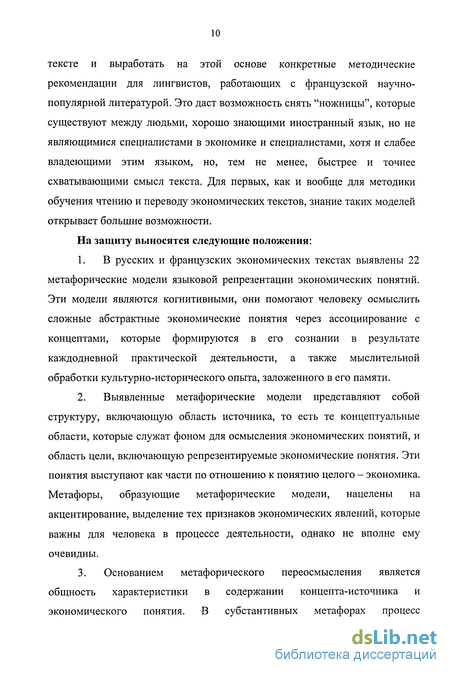 10

тексте и выработать на этой основе конкретные методические рекомендации для лингвистов, работающих с французской научно-популярной литературой. Это даст возможность снять "ножницы", которые существуют между людьми, хорошо знающими иностранный язык, но не являющимися специалистами в экономике и специалистами, хотя и слабее владеющими этим языком, но, тем не менее, быстрее и точнее схватывающими смысл текста. Для первых, как и вообще для методики обучения чтению и переводу экономических текстов, знание таких моделей открывает большие возможности.

На защиту выносятся следующие положения:

1. В русских и французских экономических текстах выявлены 22 метафорические модели языковой репрезентации экономических понятий. Эти модели являются когнитивными, они помогают человеку осмыслить сложные абстрактные экономические понятия через ассоциирование с концептами, которые формируются в его сознании в результате каждодневной практической деятельности, а также мыслительной обработки культурно-исторического опыта, заложенного в его памяти.

2. Выявленные метафорические модели представляют собой структуру, включающую область источника, то есть те концептуальные области, которые служат фоном для осмысления экономических понятий, и область цели, включающую репрезентируемые экономические понятия. Эти понятия выступают как части по отношению к понятию целого – экономика. Метафоры, образующие метафорические модели, нацелены на акцентирование, выделение тех признаков экономических явлений, которые важны для человека в процессе деятельности, однако не вполне ему очевидны.

3. Основанием метафорического переосмысления является общность характеристики в содержании концепта-источника и экономического понятия. В субстантивных метафорах процесс

dsLib.net
библиотека диссертаций